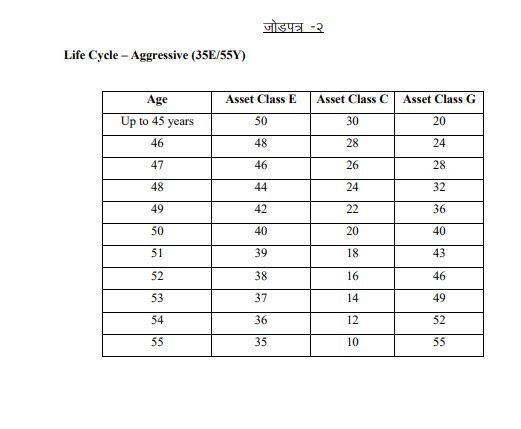 जोडपत्र -२

Life Cycle – Aggressive (35E/55Y)

| Age | Asset Class E | Asset Class C | Asset Class G |
|---|---|---|---|
| Up to 45 years | 50 | 30 | 20 |
| 46 | 48 | 28 | 24 |
| 47 | 46 | 26 | 28 |
| 48 | 44 | 24 | 32 |
| 49 | 42 | 22 | 36 |
| 50 | 40 | 20 | 40 |
| 51 | 39 | 18 | 43 |
| 52 | 38 | 16 | 46 |
| 53 | 37 | 14 | 49 |
| 54 | 36 | 12 | 52 |
| 55 | 35 | 10 | 55 |